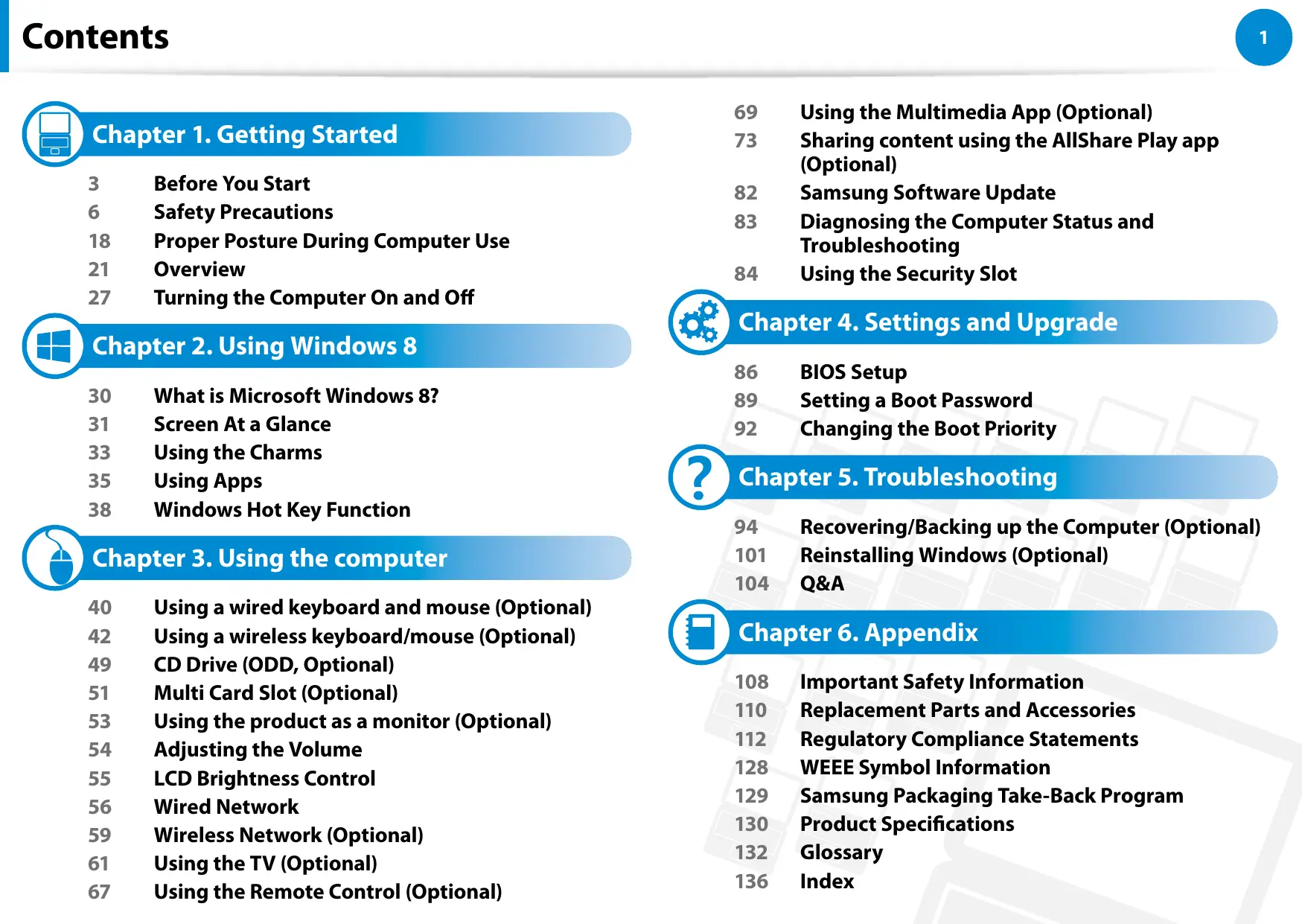 Contents

1

Chapter 1. Getting Started

3 Before You Start
6 Safety Precautions
18 Proper Posture During Computer Use
21 Overview
27 Turning the Computer On and Off

Chapter 2. Using Windows 8

30 What is Microsoft Windows 8?
31 Screen At a Glance
33 Using the Charms
35 Using Apps
38 Windows Hot Key Function

Chapter 3. Using the computer

40 Using a wired keyboard and mouse (Optional)
42 Using a wireless keyboard/mouse (Optional)
49 CD Drive (ODD, Optional)
51 Multi Card Slot (Optional)
53 Using the product as a monitor (Optional)
54 Adjusting the Volume
55 LCD Brightness Control
56 Wired Network
59 Wireless Network (Optional)
61 Using the TV (Optional)
67 Using the Remote Control (Optional)

69 Using the Multimedia App (Optional)
73 Sharing content using the AllShare Play app (Optional)
82 Samsung Software Update
83 Diagnosing the Computer Status and Troubleshooting
84 Using the Security Slot

Chapter 4. Settings and Upgrade

86 BIOS Setup
89 Setting a Boot Password
92 Changing the Boot Priority

Chapter 5. Troubleshooting

94 Recovering/Backing up the Computer (Optional)
101 Reinstalling Windows (Optional)
104 Q&A

Chapter 6. Appendix

108 Important Safety Information
110 Replacement Parts and Accessories
112 Regulatory Compliance Statements
128 WEEE Symbol Information
129 Samsung Packaging Take-Back Program
130 Product Specifications
132 Glossary
136 Index